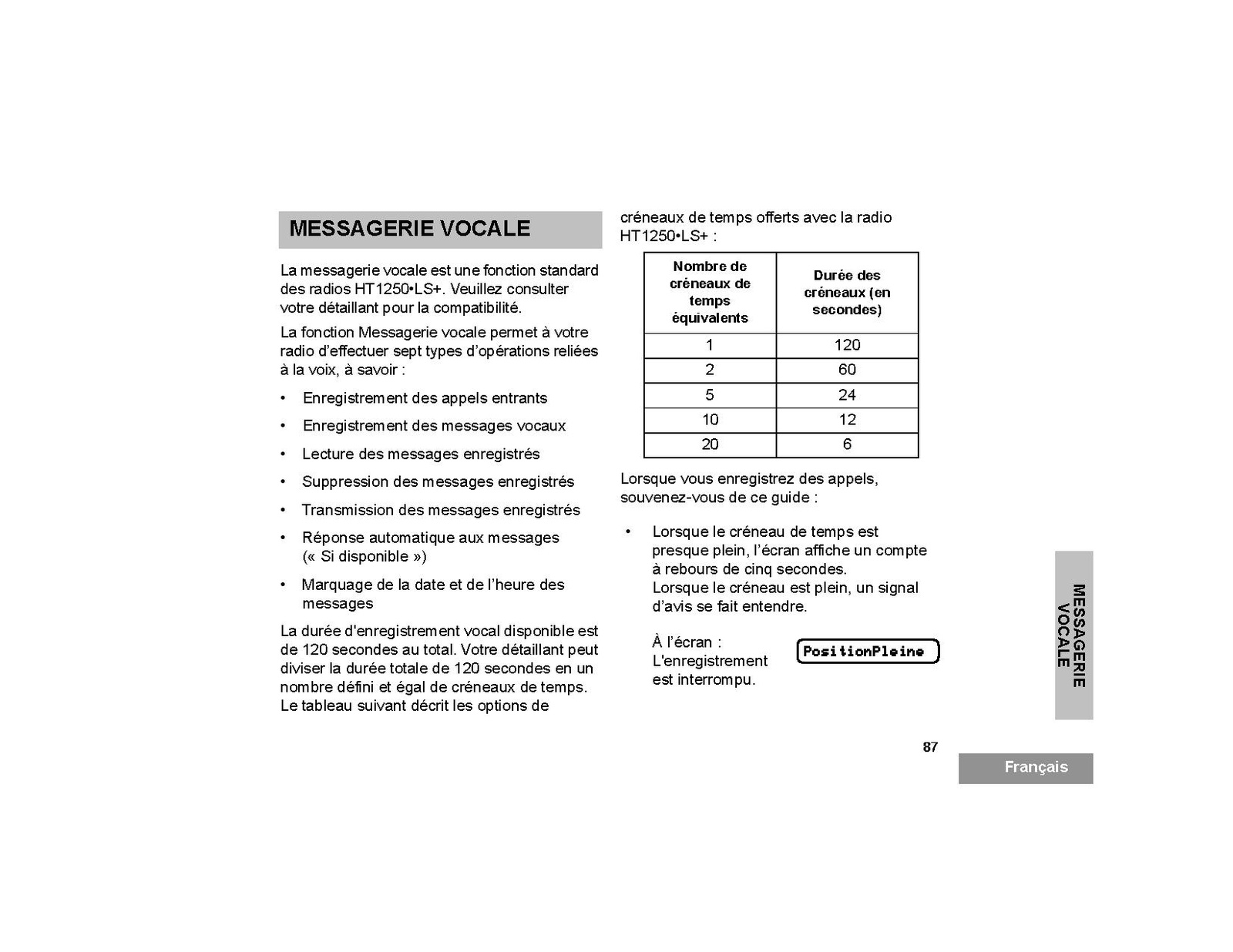 MESSAGERIE VOCALE

La messagerie vocale est une fonction standard des radios HT1250•LS+. Veuillez consulter votre détaillant pour la compatibilité.

La fonction Messagerie vocale permet à votre radio d'effectuer sept types d'opérations reliées à la voix, à savoir :

• Enregistrement des appels entrants
• Enregistrement des messages vocaux
• Lecture des messages enregistrés
• Suppression des messages enregistrés
• Transmission des messages enregistrés
• Réponse automatique aux messages (« Si disponible »)
• Marquage de la date et de l'heure des messages

La durée d'enregistrement vocal disponible est de 120 secondes au total. Votre détaillant peut diviser la durée totale de 120 secondes en un nombre défini et égal de créneaux de temps. Le tableau suivant décrit les options de créneaux de temps offerts avec la radio HT1250•LS+ :

| Nombre de créneaux de temps équivalents | Durée des créneaux (en secondes) |
|---|---|
| 1 | 120 |
| 2 | 60 |
| 5 | 24 |
| 10 | 12 |
| 20 | 6 |

Lorsque vous enregistrez des appels, souvenez-vous de ce guide :

• Lorsque le créneau de temps est presque plein, l'écran affiche un compte à rebours de cinq secondes. Lorsque le créneau est plein, un signal d'avis se fait entendre.

À l'écran : L'enregistrement est interrompu.

PositionPleine

MESSAGERIE VOCALE

87

Français